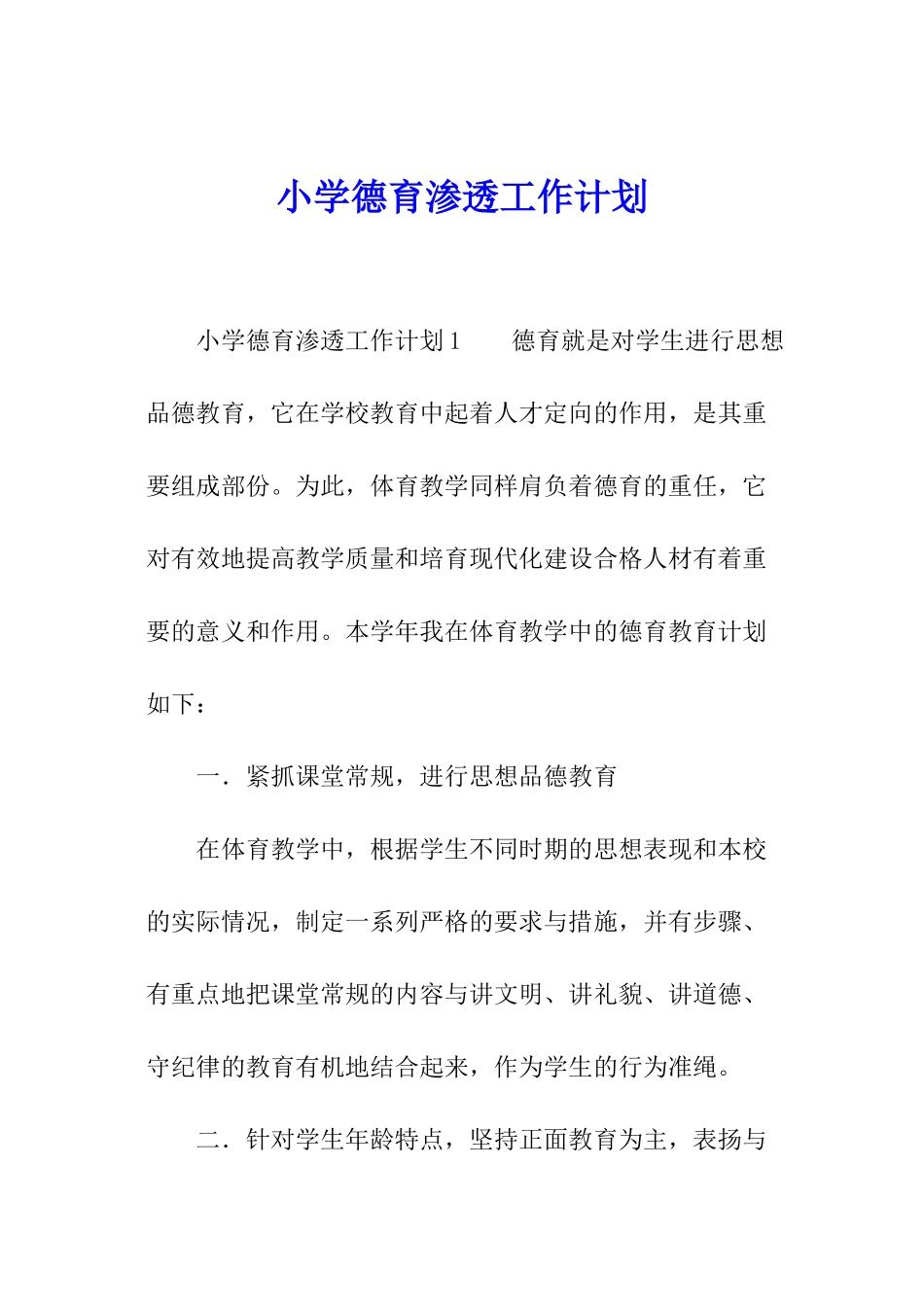 小学德育渗透工作计划

小学德育渗透工作计划 1　　德育就是对学生进行思想品德教育，它在学校教育中起着人才定向的作用，是其重要组成部份。为此，体育教学同样肩负着德育的重任，它对有效地提高教学质量和培育现代化建设合格人材有着重要的意义和作用。本学年我在体育教学中的德育教育计划如下：

一．紧抓课堂常规，进行思想品德教育

在体育教学中，根据学生不同时期的思想表现和本校的实际情况，制定一系列严格的要求与措施，并有步骤、有重点地把课堂常规的内容与讲文明、讲礼貌、讲道德、守纪律的教育有机地结合起来，作为学生的行为准绳。

二．针对学生年龄特点，坚持正面教育为主，表扬与